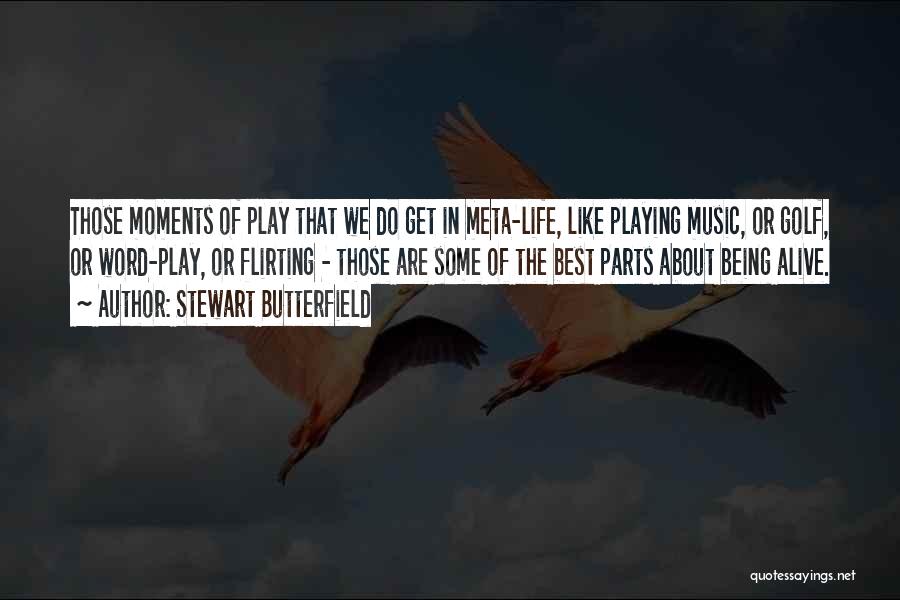 THOSE MOMENTS OF PLAY THAT WE DO GET IN META-LIFE, LIKE PLAYING MUSIC, OR GOLF, OR WORD-PLAY, OR FLIRTING - THOSE ARE SOME OF THE BEST PARTS ABOUT BEING ALIVE.
~ AUTHOR: STEWART BUTTERFIELD

quotessayings.net